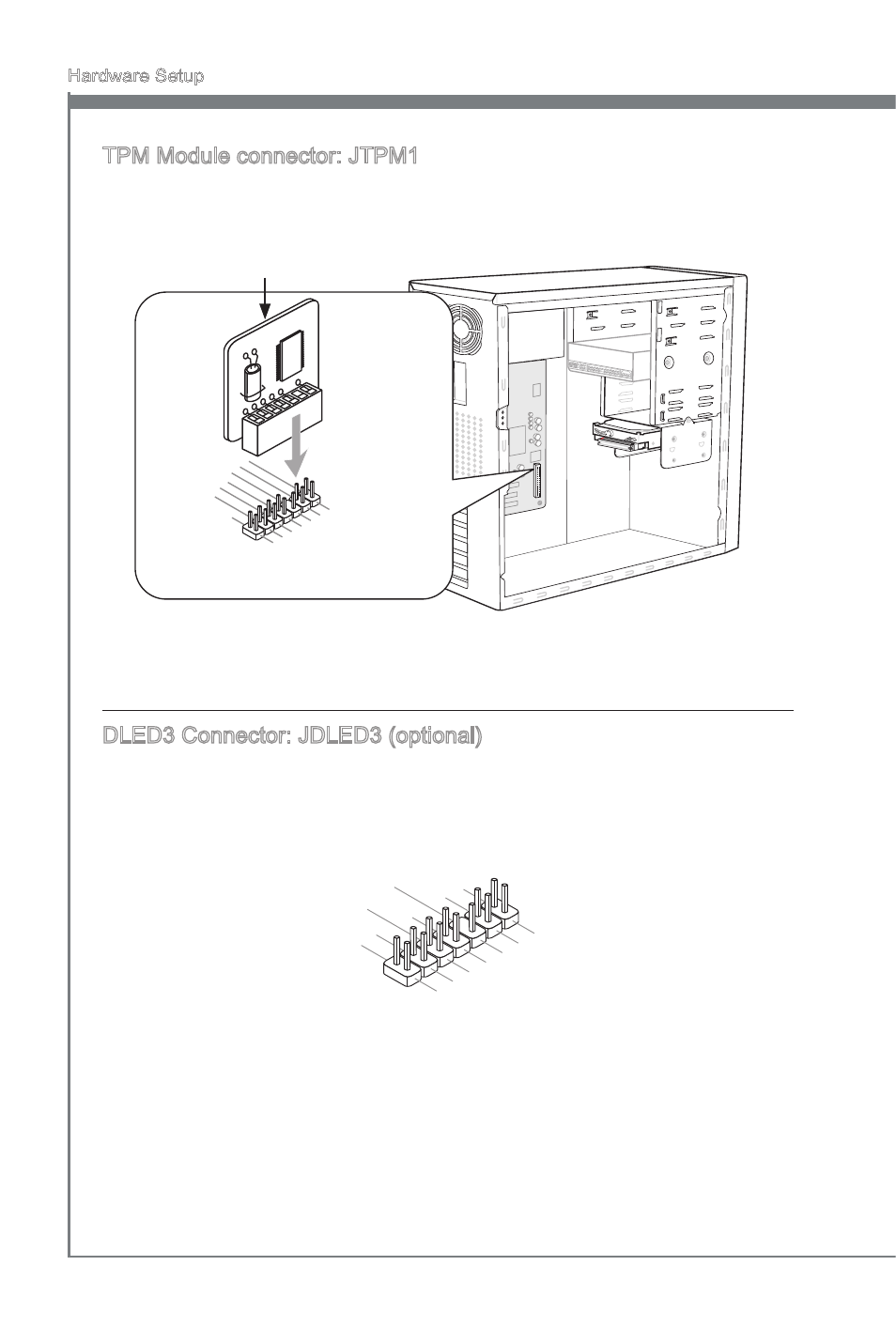 Hardware Setup

TPM Module connector: JTPM1

DLED3 Connector: JDLED3 (optional)